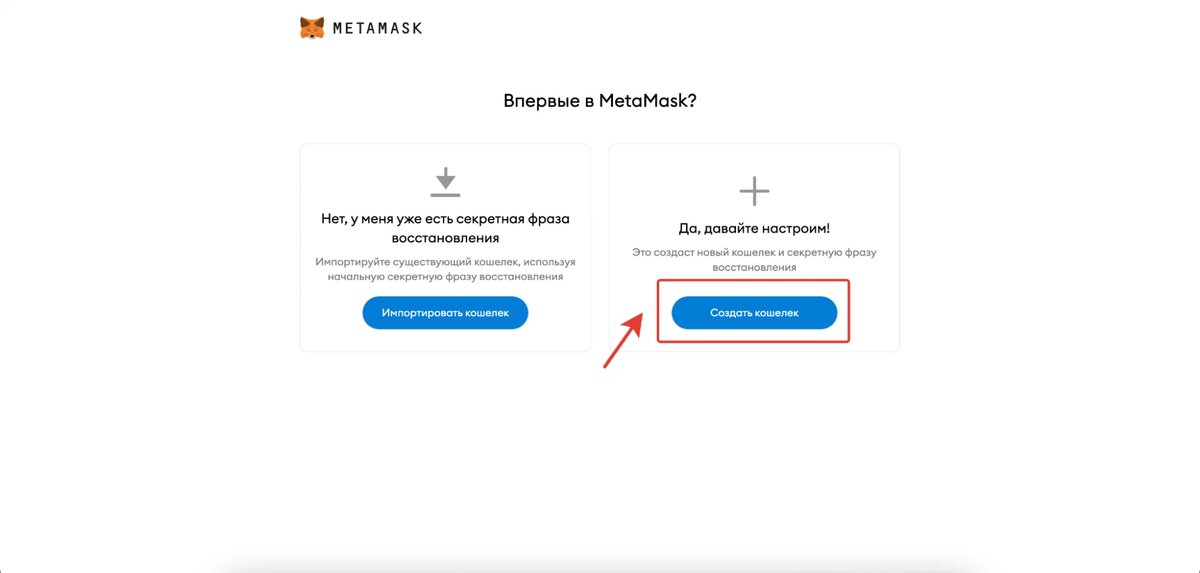 METAMASK

Впервые в MetaMask?

Нет, у меня уже есть секретная фраза восстановления

Импортируйте существующий кошелек, используя начальную секретную фразу восстановления

Импортировать кошелек

Да, давайте настроим!

Это создаст новый кошелек и секретную фразу восстановления

Создать кошелек